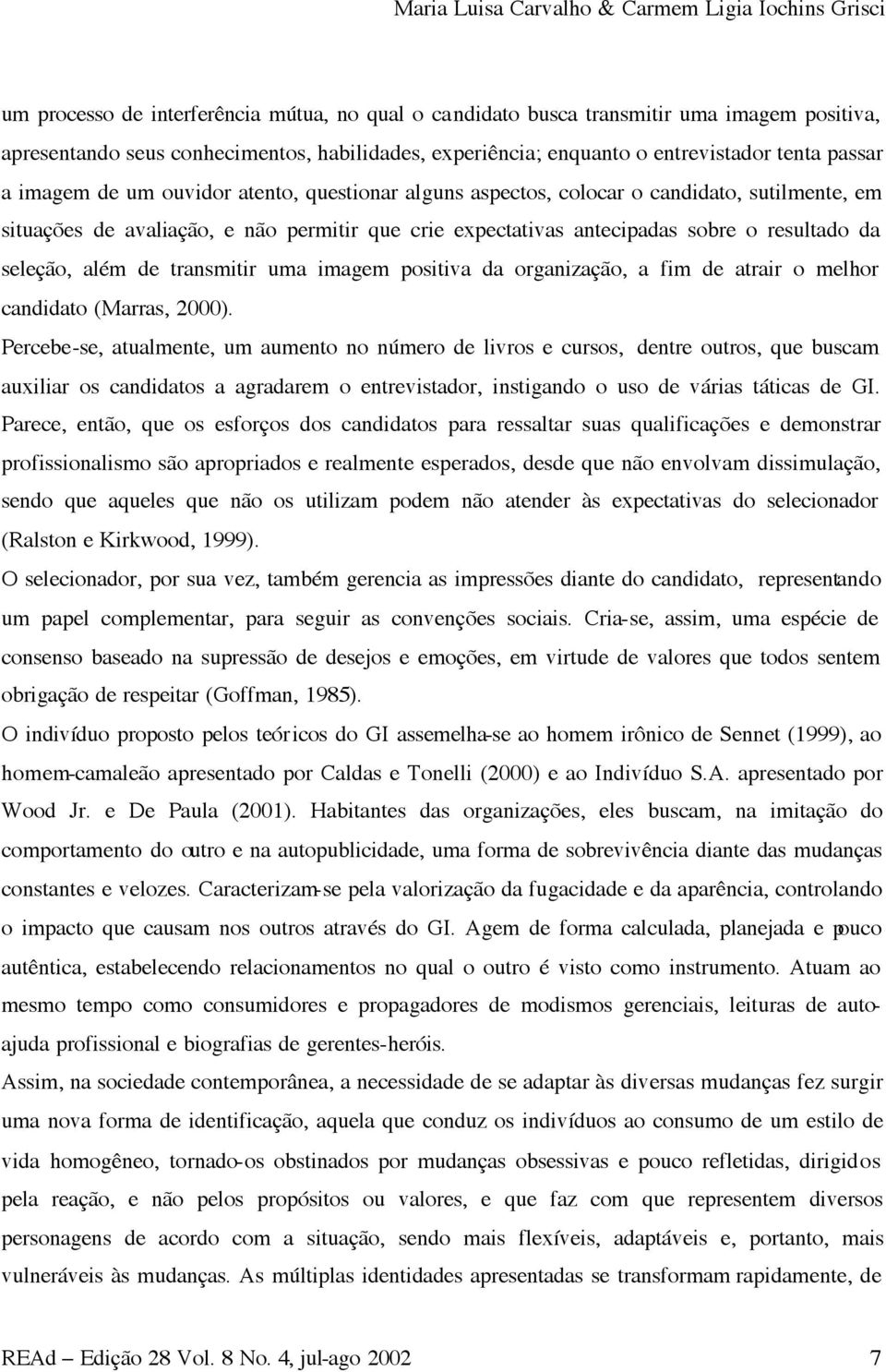 Maria Luisa Carvalho & Carmem Ligia Iochins Grisci

um processo de interferência mútua, no qual o candidato busca transmitir uma imagem positiva, apresentando seus conhecimentos, habilidades, experiência; enquanto o entrevistador tenta passar a imagem de um ouvidor atento, questionar alguns aspectos, colocar o candidato, sutilmente, em situações de avaliação, e não permitir que crie expectativas antecipadas sobre o resultado da seleção, além de transmitir uma imagem positiva da organização, a fim de atrair o melhor candidato (Marras, 2000).

Percebe-se, atualmente, um aumento no número de livros e cursos, dentre outros, que buscam auxiliar os candidatos a agradarem o entrevistador, instigando o uso de várias táticas de GI. Parece, então, que os esforços dos candidatos para ressaltar suas qualificações e demonstrar profissionalismo são apropriados e realmente esperados, desde que não envolvam dissimulação, sendo que aqueles que não os utilizam podem não atender às expectativas do selecionador (Ralston e Kirkwood, 1999).

O selecionador, por sua vez, também gerencia as impressões diante do candidato, representando um papel complementar, para seguir as convenções sociais. Cria-se, assim, uma espécie de consenso baseado na supressão de desejos e emoções, em virtude de valores que todos sentem obrigação de respeitar (Goffman, 1985).

O indivíduo proposto pelos teóricos do GI assemelha-se ao homem irônico de Sennet (1999), ao homem-camaleão apresentado por Caldas e Tonelli (2000) e ao Indivíduo S.A. apresentado por Wood Jr. e De Paula (2001). Habitantes das organizações, eles buscam, na imitação do comportamento do outro e na autopublicidade, uma forma de sobrevivência diante das mudanças constantes e velozes. Caracterizam-se pela valorização da fugacidade e da aparência, controlando o impacto que causam nos outros através do GI. Agem de forma calculada, planejada e pouco autêntica, estabelecendo relacionamentos no qual o outro é visto como instrumento. Atuam ao mesmo tempo como consumidores e propagadores de modismos gerenciais, leituras de auto-ajuda profissional e biografias de gerentes-heróis.

Assim, na sociedade contemporânea, a necessidade de se adaptar às diversas mudanças fez surgir uma nova forma de identificação, aquela que conduz os indivíduos ao consumo de um estilo de vida homogêneo, tornado-os obstinados por mudanças obsessivas e pouco refletidas, dirigidos pela reação, e não pelos propósitos ou valores, e que faz com que representem diversos personagens de acordo com a situação, sendo mais flexíveis, adaptáveis e, portanto, mais vulneráveis às mudanças. As múltiplas identidades apresentadas se transformam rapidamente, de

REAd – Edição 28 Vol. 8 No. 4, jul-ago 2002 7